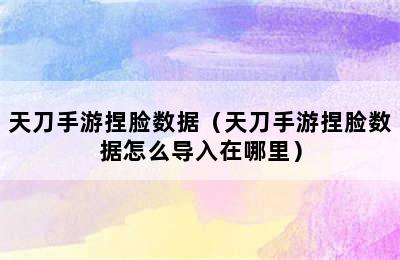 天刀手游捏脸数据（天刀手游捏脸数据怎么导入在哪里）